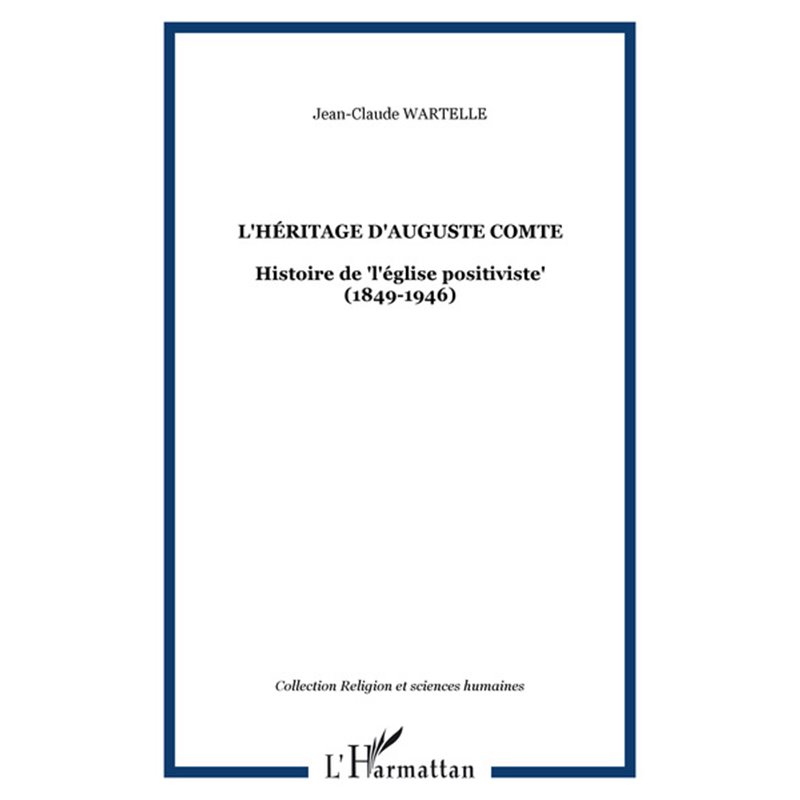 Jean-Claude WARTELLE

L'HÉRITAGE D'AUGUSTE COMTE

Histoire de 'l'église positiviste' (1849-1946)

Collection Religion et sciences humaines

L'Harmattan